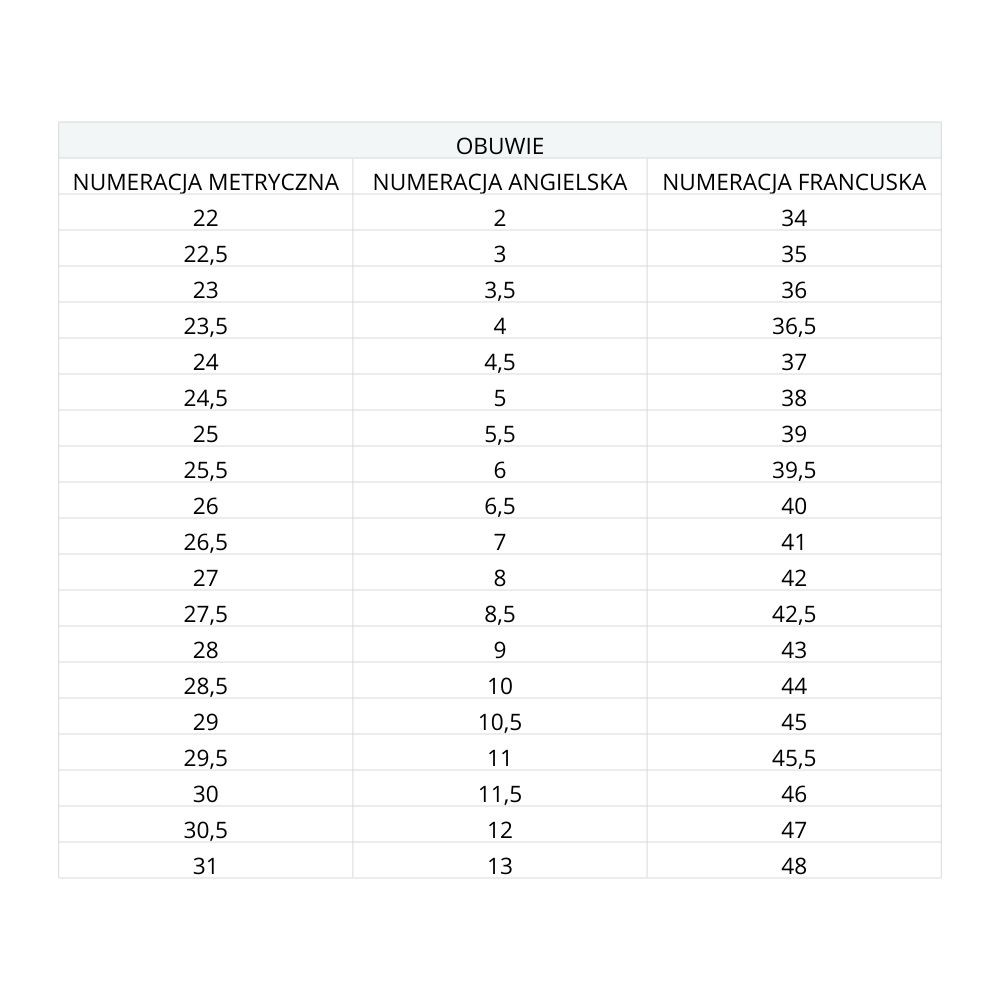 OBUWIE

| NUMERACJA METRYCZNA | NUMERACJA ANGIELSKA | NUMERACJA FRANCUSKA |
|---|---|---|
| 22 | 2 | 34 |
| 22,5 | 3 | 35 |
| 23 | 3,5 | 36 |
| 23,5 | 4 | 36,5 |
| 24 | 4,5 | 37 |
| 24,5 | 5 | 38 |
| 25 | 5,5 | 39 |
| 25,5 | 6 | 39,5 |
| 26 | 6,5 | 40 |
| 26,5 | 7 | 41 |
| 27 | 8 | 42 |
| 27,5 | 8,5 | 42,5 |
| 28 | 9 | 43 |
| 28,5 | 10 | 44 |
| 29 | 10,5 | 45 |
| 29,5 | 11 | 45,5 |
| 30 | 11,5 | 46 |
| 30,5 | 12 | 47 |
| 31 | 13 | 48 |